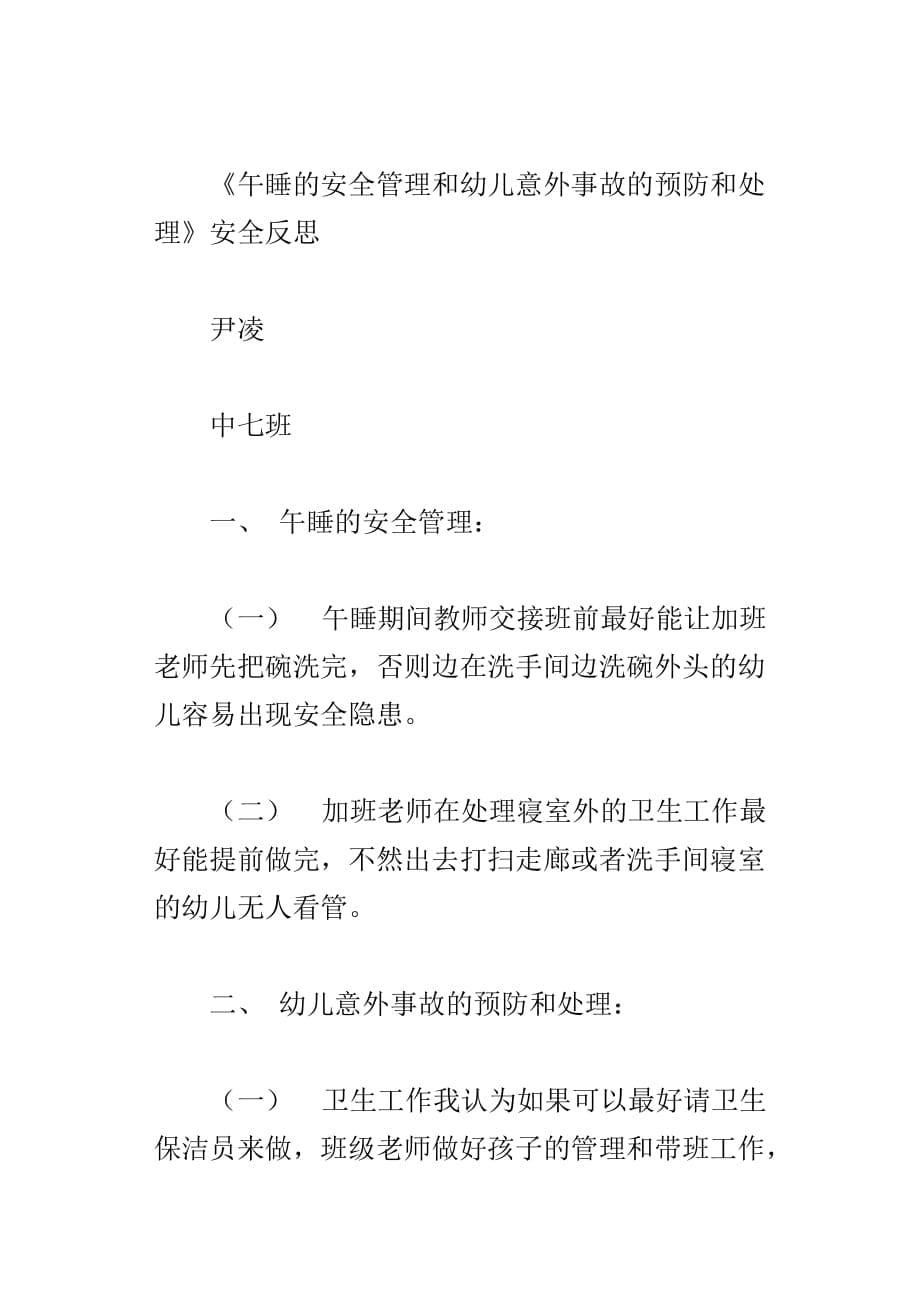 《午睡的安全管理和幼儿意外事故的预防和处理》安全反思

尹凌

中七班

一、 午睡的安全管理：

（一） 午睡期间教师交接班前最好能让加班老师先把碗洗完，否则边在洗手间边洗碗外头的幼儿容易出现安全隐患。

（二） 加班老师在处理寝室外的卫生工作最好能提前做完，不然出去打扫走廊或者洗手间寝室的幼儿无人看管。

二、 幼儿意外事故的预防和处理：

（一） 卫生工作我认为如果可以最好请卫生保洁员来做，班级老师做好孩子的管理和带班工作，